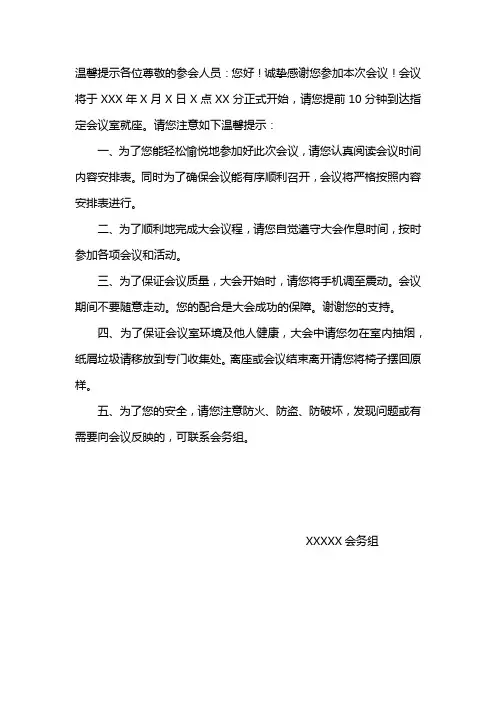 温馨提示各位尊敬的参会人员：您好！诚挚感谢您参加本次会议！会议将于 XXX 年 X 月 X 日 X 点 XX 分正式开始，请您提前 10 分钟到达指定会议室就座。请您注意如下温馨提示：

一、为了您能轻松愉悦地参加好此次会议，请您认真阅读会议时间内容安排表。同时为了确保会议能有序顺利召开，会议将严格按照内容安排表进行。

二、为了顺利地完成大会议程，请您自觉遵守大会作息时间，按时参加各项会议和活动。

三、为了保证会议质量，大会开始时，请您将手机调至震动。会议期间不要随意走动。您的配合是大会成功的保障。谢谢您的支持。

四、为了保证会议室环境及他人健康，大会中请您勿在室内抽烟，纸屑垃圾请移放到专门收集处。离座或会议结束离开请您将椅子摆回原样。

五、为了您的安全，请您注意防火、防盗、防破坏，发现问题或有需要向会议反映的，可联系会务组。

XXXXX 会务组